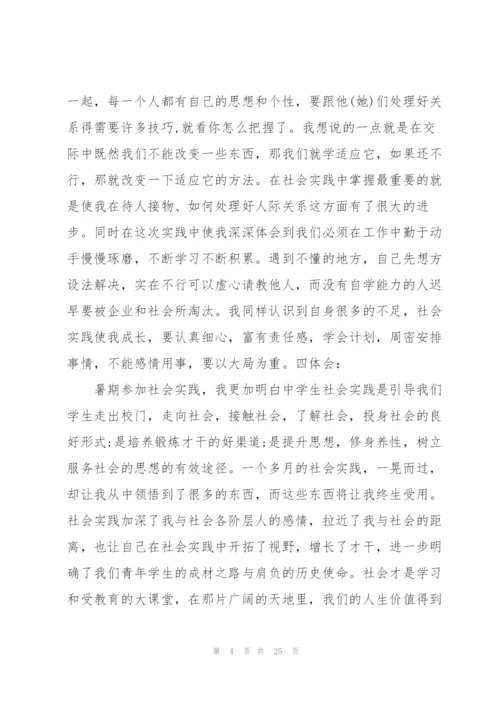 一起，每一个人都有自己的思想和个性，要跟他(她)们处理好关系得需要许多技巧,就看你怎么把握了。我想说的一点就是在交际中既然我们不能改变一些东西，那我们就学适应它，如果还不行，那就改变一下适应它的方法。在社会实践中掌握最重要的就是使我在待人接物、如何处理好人际关系这方面有了很大的进步。同时在这次实践中使我深深体会到我们必须在工作中勤于动手慢慢琢磨，不断学习不断积累。遇到不懂的地方，自己先想方设法解决，实在不行可以虚心请教他人，而没有自学能力的人迟早要被企业和社会所淘汰。我同样认识到自身很多的不足，社会实践使我成长，要认真细心，富有责任感，学会计划，周密安排事情，不能感情用事，要以大局为重。四体会：

暑期参加社会实践，我更加明白中学生社会实践是引导我们学生走出校门，走向社会，接触社会，了解社会，投身社会的良好形式;是培养锻炼才干的好渠道;是提升思想，修身养性，树立服务社会的思想的有效途径。一个多月的社会实践，一晃而过，却让我从中领悟到了很多的东西，而这些东西将让我终生受用。社会实践加深了我与社会各阶层人的感情，拉近了我与社会的距离，也让自己在社会实践中开拓了视野，增长了才干，进一步明确了我们青年学生的成材之路与肩负的历史使命。社会才是学习和受教育的大课堂，在那片广阔的天地里，我们的人生价值得到

第 4 页 共 25 页